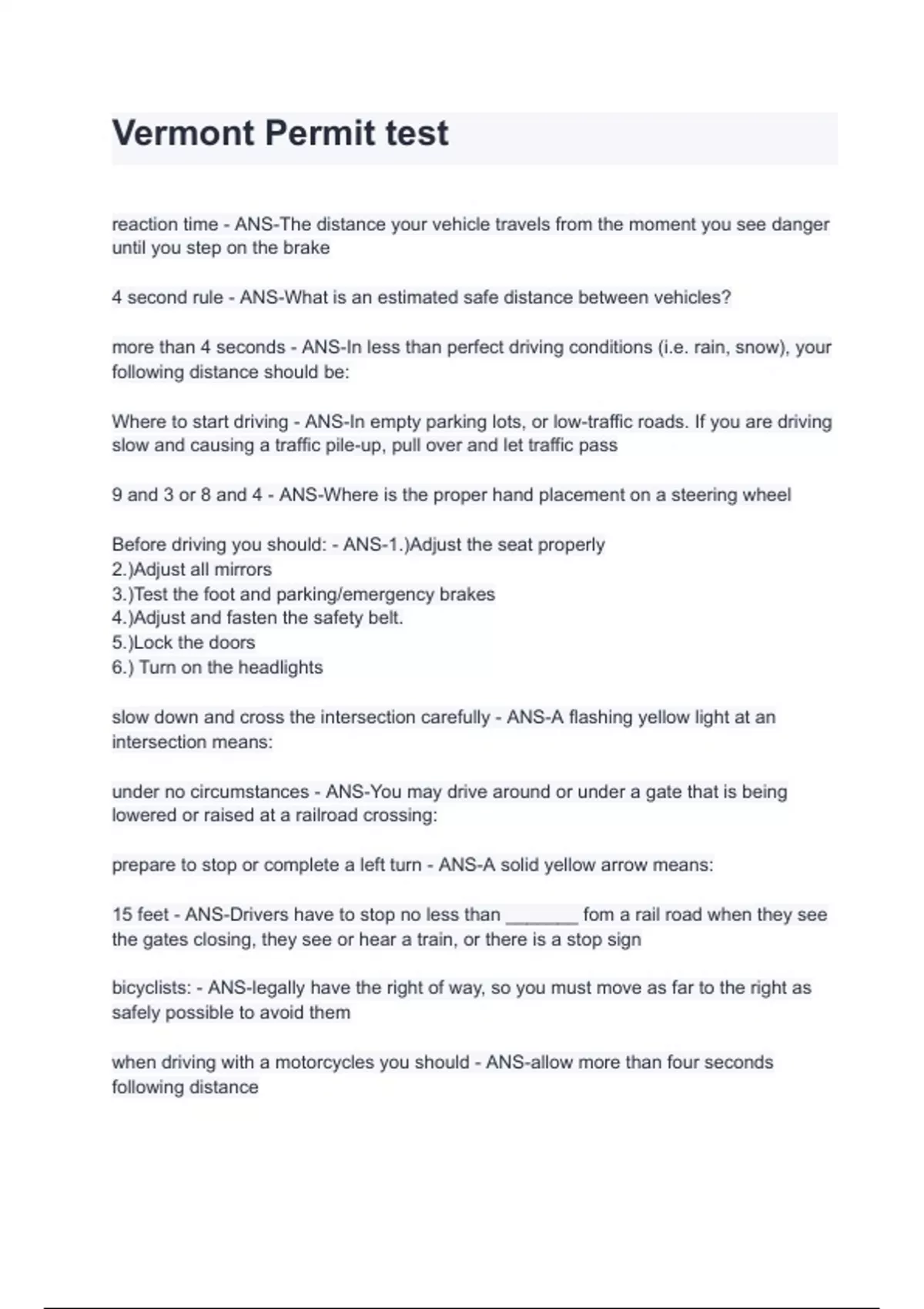 Vermont Permit test

reaction time - ANS-The distance your vehicle travels from the moment you see danger until you step on the brake

4 second rule - ANS-What is an estimated safe distance between vehicles?

more than 4 seconds - ANS-In less than perfect driving conditions (i.e. rain, snow), your following distance should be:

Where to start driving - ANS-In empty parking lots, or low-traffic roads. If you are driving slow and causing a traffic pile-up, pull over and let traffic pass

9 and 3 or 8 and 4 - ANS-Where is the proper hand placement on a steering wheel

Before driving you should: - ANS-1.)Adjust the seat properly
2.)Adjust all mirrors
3.)Test the foot and parking/emergency brakes
4.)Adjust and fasten the safety belt.
5.)Lock the doors
6.) Turn on the headlights

slow down and cross the intersection carefully - ANS-A flashing yellow light at an intersection means:

under no circumstances - ANS-You may drive around or under a gate that is being lowered or raised at a railroad crossing:

prepare to stop or complete a left turn - ANS-A solid yellow arrow means:

15 feet - ANS-Drivers have to stop no less than ____ fom a rail road when they see the gates closing, they see or hear a train, or there is a stop sign

bicyclists: - ANS-legally have the right of way, so you must move as far to the right as safely possible to avoid them

when driving with a motorcycles you should - ANS-allow more than four seconds following distance